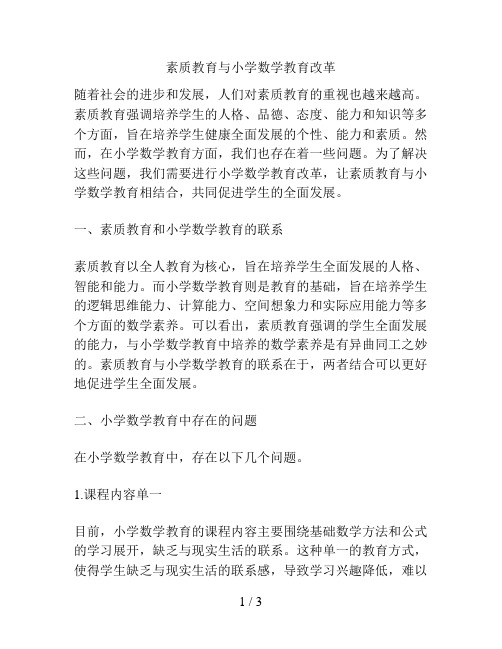 素质教育与小学数学教育改革

随着社会的进步和发展，人们对素质教育的重视也越来越高。素质教育强调培养学生的人格、品德、态度、能力和知识等多个方面，旨在培养学生健康全面发展的个性、能力和素质。然而，在小学数学教育方面，我们也存在着一些问题。为了解决这些问题，我们需要进行小学数学教育改革，让素质教育与小学数学教育相结合，共同促进学生的全面发展。

一、素质教育和小学数学教育的联系

素质教育以全人教育为核心，旨在培养学生全面发展的人格、智能和能力。而小学数学教育则是教育的基础，旨在培养学生的逻辑思维能力、计算能力、空间想象力和实际应用能力等多个方面的数学素养。可以看出，素质教育强调的学生全面发展的能力，与小学数学教育中培养的数学素养是有异曲同工之妙的。素质教育与小学数学教育的联系在于，两者结合可以更好地促进学生全面发展。

二、小学数学教育中存在的问题

在小学数学教育中，存在以下几个问题。

1.课程内容单一

目前，小学数学教育的课程内容主要围绕基础数学方法和公式的学习展开，缺乏与现实生活的联系。这种单一的教育方式，使得学生缺乏与现实生活的联系感，导致学习兴趣降低，难以

1 / 3